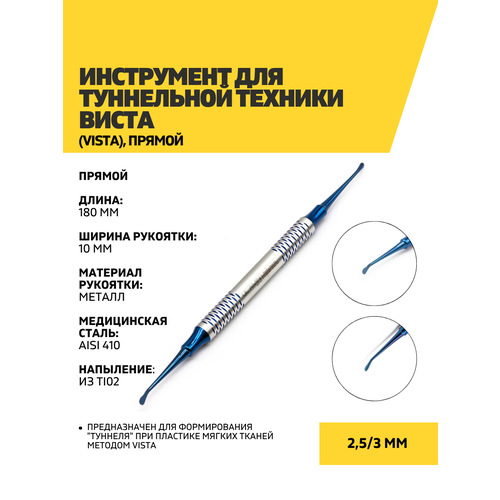 ИНСТРУМЕНТ ДЛЯ ТУННЕЛЬНОЙ ТЕХНИКИ ВИСТА

(VISTA), ПРЯМОЙ

ПРЯМОЙ

ДЛИНА:
180 ММ

ШИРИНА РУКОЯТКИ:
10 ММ

МАТЕРИАЛ РУКОЯТКИ:
МЕТАЛЛ

МЕДИЦИНСКАЯ СТАЛЬ:
AISI 410

НАПЫЛЕНИЕ:
ИЗ TI02

• ПРЕДНАЗНАЧЕН ДЛЯ ФОРМИРОВАНИЯ "ТУННЕЛЯ" ПРИ ПЛАСТИКЕ МЯГКИХ ТКАНЕЙ МЕТОДОМ VISTA

2,5/3 ММ